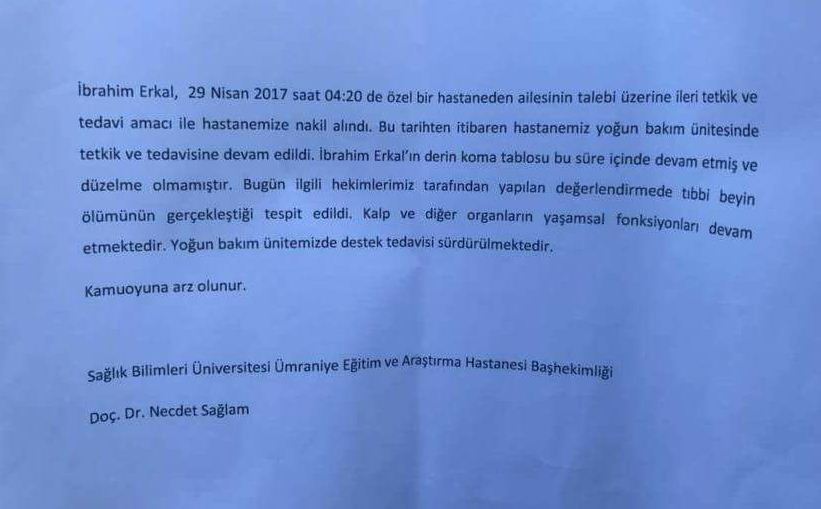 İbrahim Erkal, 29 Nisan 2017 saat 04:20 de özel bir hastaneden ailesinin talebi üzerine ileri tetkik ve tedavi amacı ile hastanemize nakil alındı. Bu tarihten itibaren hastanemiz yoğun bakım ünitesinde tetkik ve tedavisine devam edildi. İbrahim Erkal'ın derin koma tablosu bu süre içinde devam etmiş ve düzelme olmamıştır. Bugün ilgili hekimlerimiz tarafından yapılan değerlendirmede tıbbi beyin ölümünün gerçekleştiği tespit edildi. Kalp ve diğer organların yaşamsal fonksiyonları devam etmektedir. Yoğun bakım ünitemizde destek tedavisi sürdürülmektedir.

Kamuoyuna arz olunur.

Sağlık Bilimleri Üniversitesi Ümraniye Eğitim ve Araştırma Hastanesi Başhekimliği

Doç. Dr. Necdet Sağlam